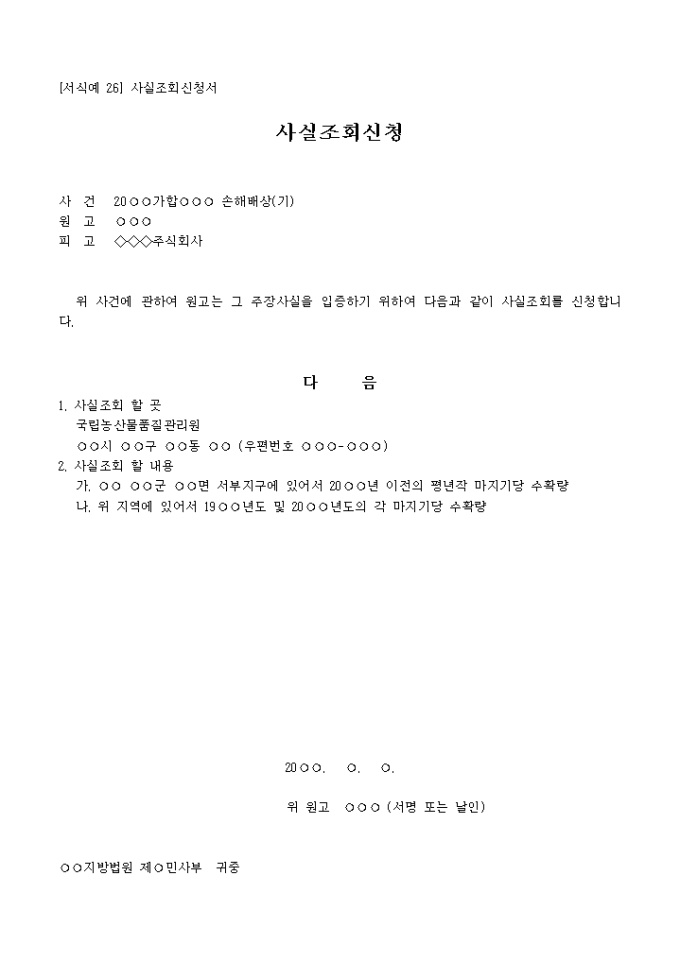 [서식예 26] 사실조회신청서

사실조회신청

사 건 20○○가합○○○ 손해배상(기)
원 고 ○○○
피 고 ◇◇◇주식회사

위 사건에 관하여 원고는 그 주장사실을 입증하기 위하여 다음과 같이 사실조회를 신청합니다.

다 음

1. 사실조회 할 곳
국립농산물품질관리원
○○시 ○○구 ○○동 ○○ (우편번호 ○○○-○○○)
2. 사실조회 할 내용
가. ○○ ○○군 ○○면 서부지구에 있어서 20○○년 이전의 평년작 마지기당 수확량
나. 위 지역에 있어서 19○○년도 및 20○○년도의 각 마지기당 수확량

20○○. ○. ○.

위 원고 ○○○ (서명 또는 날인)

○○지방법원 제○민사부 귀중